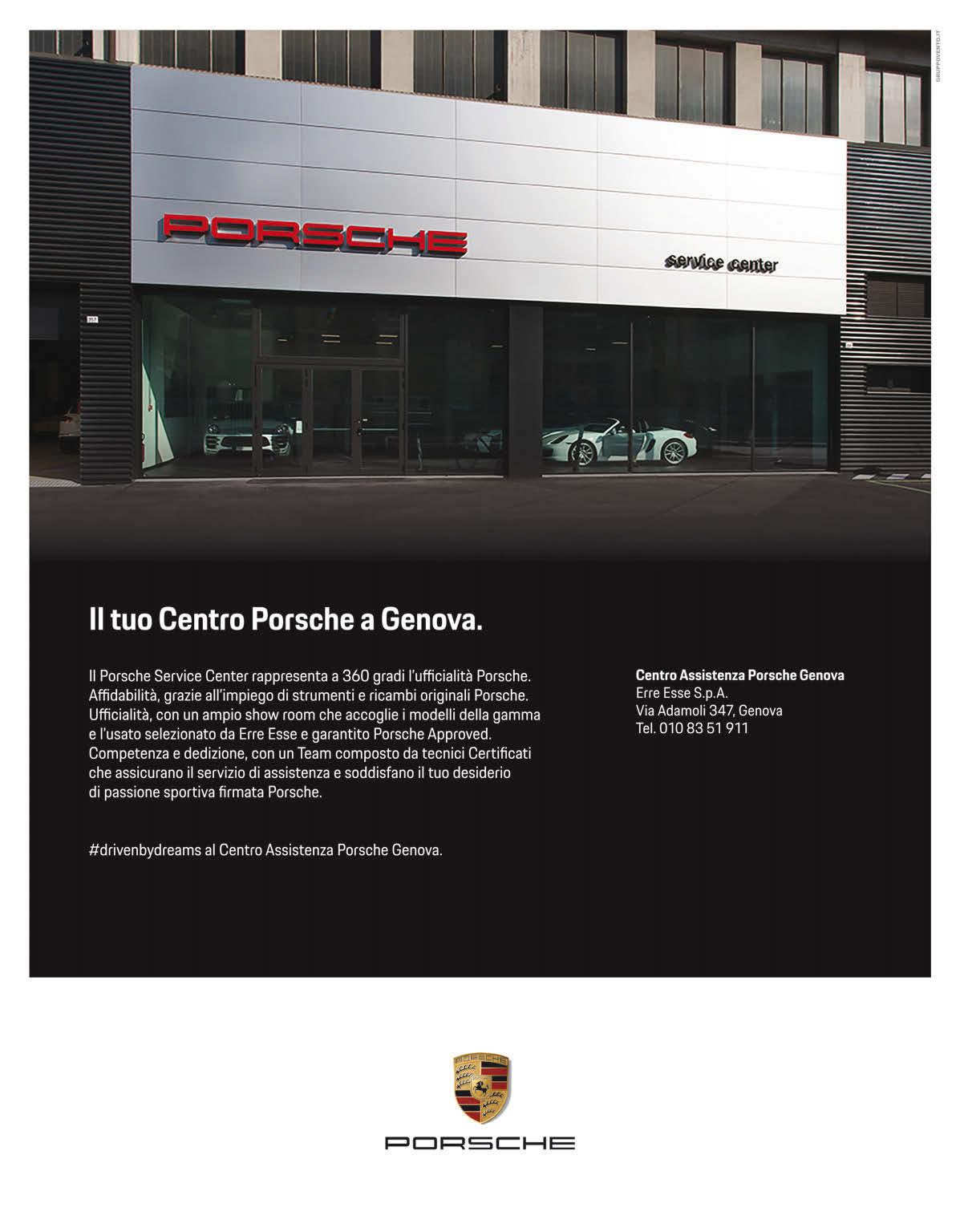 GRUPPOVENTO.IT

PORSCHE

service center

Il tuo Centro Porsche a Genova.

Il Porsche Service Center rappresenta a 360 gradi l'ufficialità Porsche. Affidabilità, grazie all'impiego di strumenti e ricambi originali Porsche. Ufficialità, con un ampio show room che accoglie i modelli della gamma e l'usato selezionato da Erre Esse e garantito Porsche Approved. Competenza e dedizione, con un Team composto da tecnici Certificati che assicurano il servizio di assistenza e soddisfano il tuo desiderio di passione sportiva firmata Porsche.

#drivenbydreams al Centro Assistenza Porsche Genova.

Centro Assistenza Porsche Genova
Erre Esse S.p.A.
Via Adamoli 347, Genova
Tel. 010 83 51 911

PORSCHE